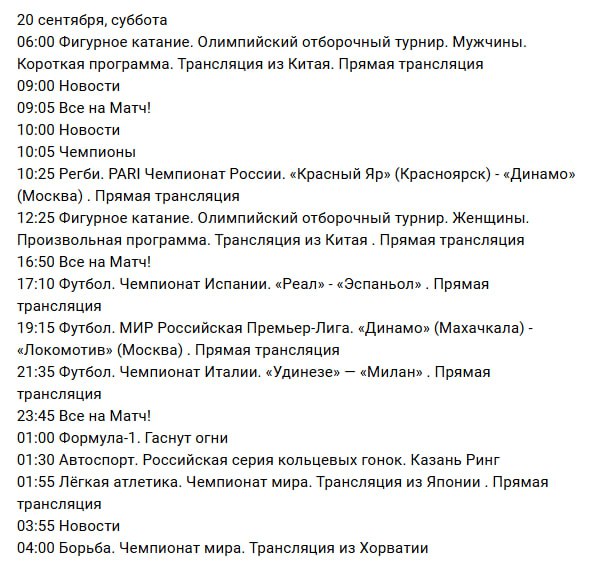 20 сентября, суббота
06:00 Фигурное катание. Олимпийский отборочный турнир. Мужчины. Короткая программа. Трансляция из Китая. Прямая трансляция
09:00 Новости
09:05 Все на Матч!
10:00 Новости
10:05 Чемпионы
10:25 Регби. PARI Чемпионат России. «Красный Яр» (Красноярск) - «Динамо» (Москва) . Прямая трансляция
12:25 Фигурное катание. Олимпийский отборочный турнир. Женщины. Произвольная программа. Трансляция из Китая . Прямая трансляция
16:50 Все на Матч!
17:10 Футбол. Чемпионат Испании. «Реал» - «Эспаньол» . Прямая трансляция
19:15 Футбол. МИР Российская Премьер-Лига. «Динамо» (Махачкала) - «Локомотив» (Москва) . Прямая трансляция
21:35 Футбол. Чемпионат Италии. «Удинезе» — «Милан» . Прямая трансляция
23:45 Все на Матч!
01:00 Формула-1. Гаснут огни
01:30 Автоспорт. Российская серия кольцевых гонок. Казань Ринг
01:55 Лёгкая атлетика. Чемпионат мира. Трансляция из Японии . Прямая трансляция
03:55 Новости
04:00 Борьба. Чемпионат мира. Трансляция из Хорватии